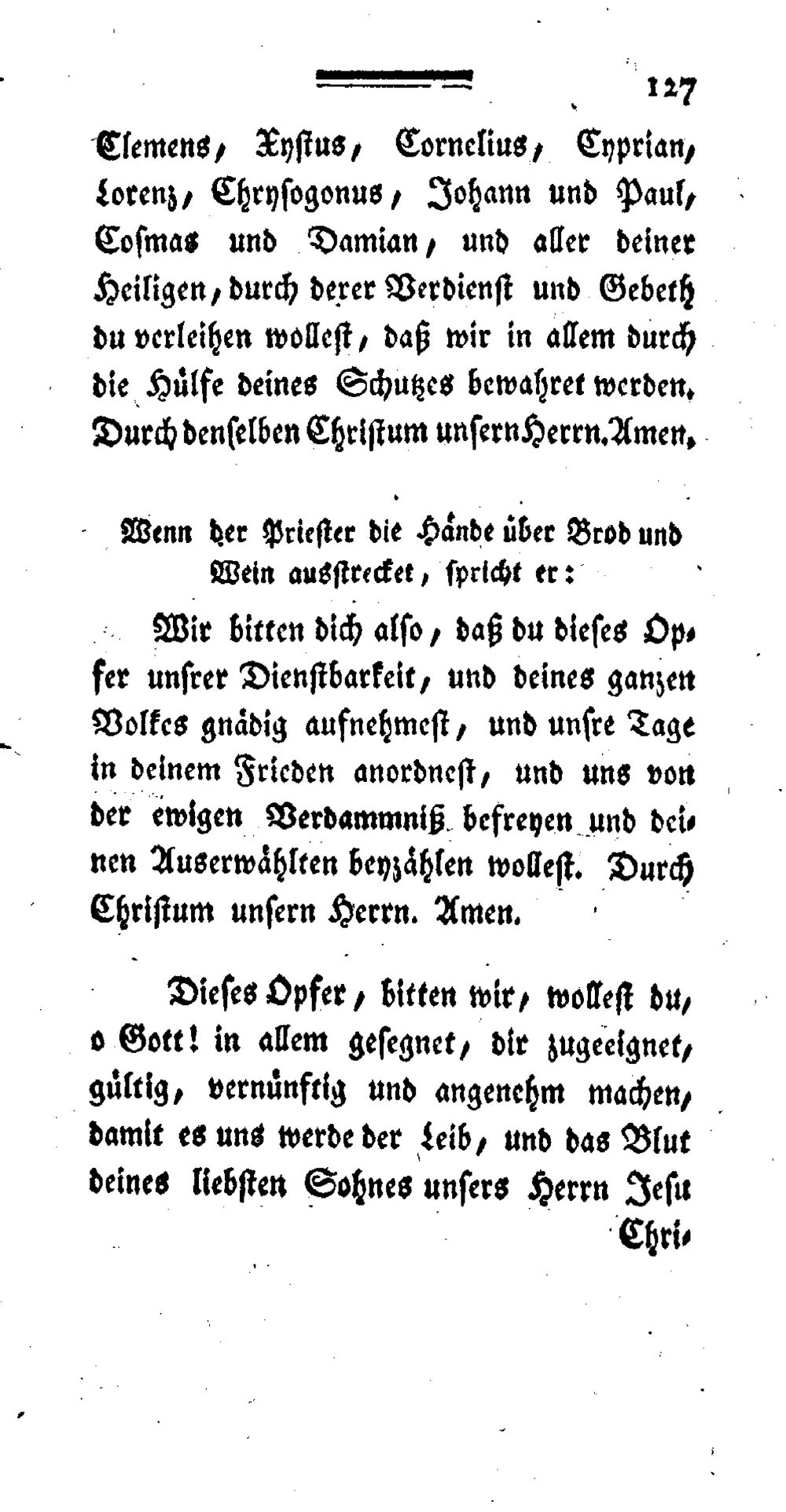 127

Clemens, Xystus, Cornelius, Cyprian, Lorenz, Chrysogonus, Johann und Paul, Cosmas und Damian, und aller deiner Heiligen, durch derer Verdienst und Gebeth du verleihen wollest, daß wir in allem durch die Hülfe deines Schutzes bewahret werden. Durch denselben Christum unsern Herrn. Amen.

Wenn der Priester die Hände über Brod und Wein ausstrecket, spricht er:

Wir bitten dich also, daß du dieses Opfer unsrer Dienstbarkeit, und deines ganzen Volkes gnädig aufnehmest, und unsre Tage in deinem Frieden anordnest, und uns von der ewigen Verdammniß befreyen und deinen Auserwählten beyzählen wollest. Durch Christum unsern Herrn. Amen.

Dieses Opfer, bitten wir, wollest du, o Gott! in allem gesegnet, dir zugeeignet, gültig, vernünftig und angenehm machen, damit es uns werde der Leib, und das Blut deines liebsten Sohnes unsers Herrn Jesu

Chri-